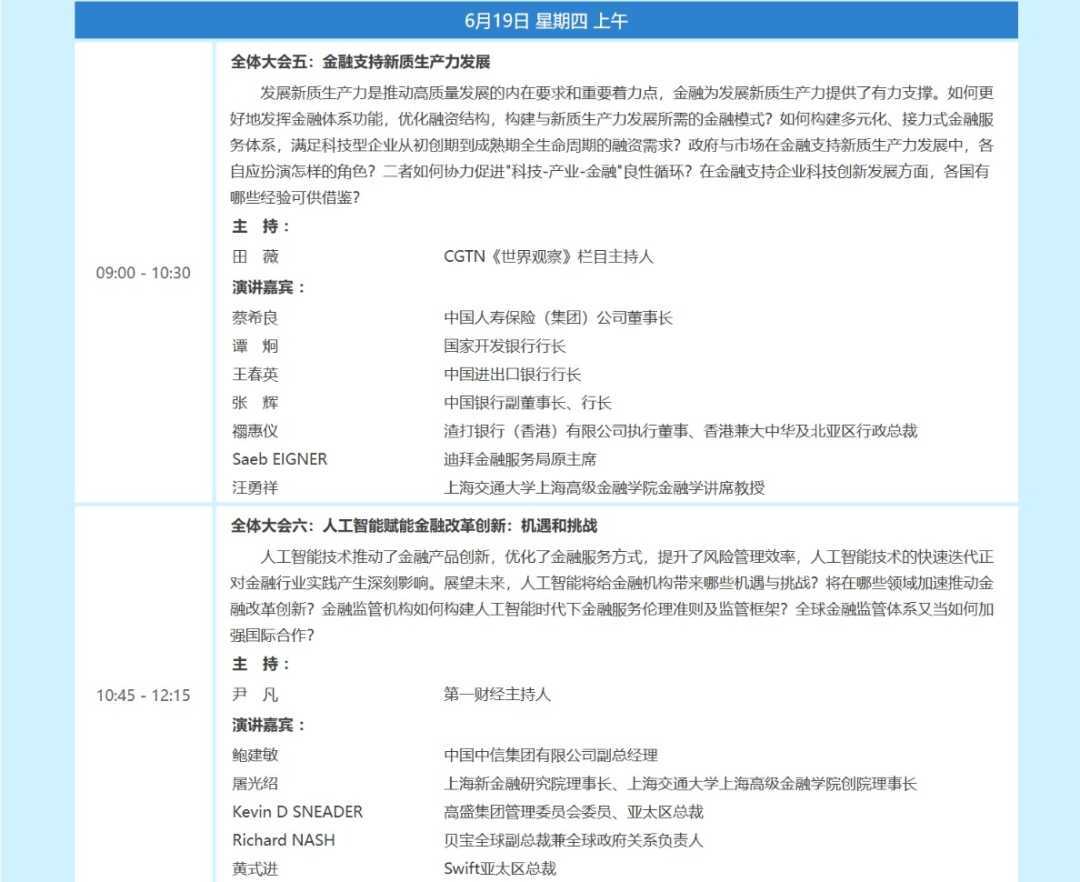 6月19日 星期四 上午

09:00 - 10:30

全体大会五：金融支持新质生产力发展

发展新质生产力是推动高质量发展的内在要求和重要着力点，金融为发展新质生产力提供了有力支撑。如何更好地发挥金融体系功能，优化融资结构，构建与新质生产力发展所需的金融模式？如何构建多元化、接力式金融服务体系，满足科技型企业从初创期到成熟期全生命周期的融资需求？政府与市场在金融支持新质生产力发展中，各自应扮演怎样的角色？二者如何协力促进"科技-产业-金融"良性循环？在金融支持企业科技创新发展方面，各国有哪些经验可供借鉴？

主 持：
田 薇 CGTN《世界观察》栏目主持人

演讲嘉宾：
蔡希良 中国人寿保险（集团）公司董事长
谭 炯 国家开发银行行长
王春英 中国进出口银行行长
张 辉 中国银行副董事长、行长
禤惠仪 渣打银行（香港）有限公司执行董事、香港兼大中华及北亚区行政总裁
Saeb EIGNER 迪拜金融服务局原主席
汪勇祥 上海交通大学上海高级金融学院金融学讲席教授

10:45 - 12:15

全体大会六：人工智能赋能金融改革创新：机遇和挑战

人工智能技术推动了金融产品创新，优化了金融服务方式，提升了风险管理效率，人工智能技术的快速迭代正对金融行业实践产生深刻影响。展望未来，人工智能将给金融机构带来哪些机遇与挑战？将在哪些领域加速推动金融改革创新？金融监管机构如何构建人工智能时代下金融服务伦理准则及监管框架？全球金融监管体系又当如何加强国际合作？

主 持：
尹 凡 第一财经主持人

演讲嘉宾：
鲍建敏 中国中信集团有限公司副总经理
屠光绍 上海新金融研究院理事长、上海交通大学上海高级金融学院创院理事长
Kevin D SNEADER 高盛集团管理委员会委员、亚太区总裁
Richard NASH 贝宝全球副总裁兼全球政府关系负责人
黄式进 Swift亚太区总裁